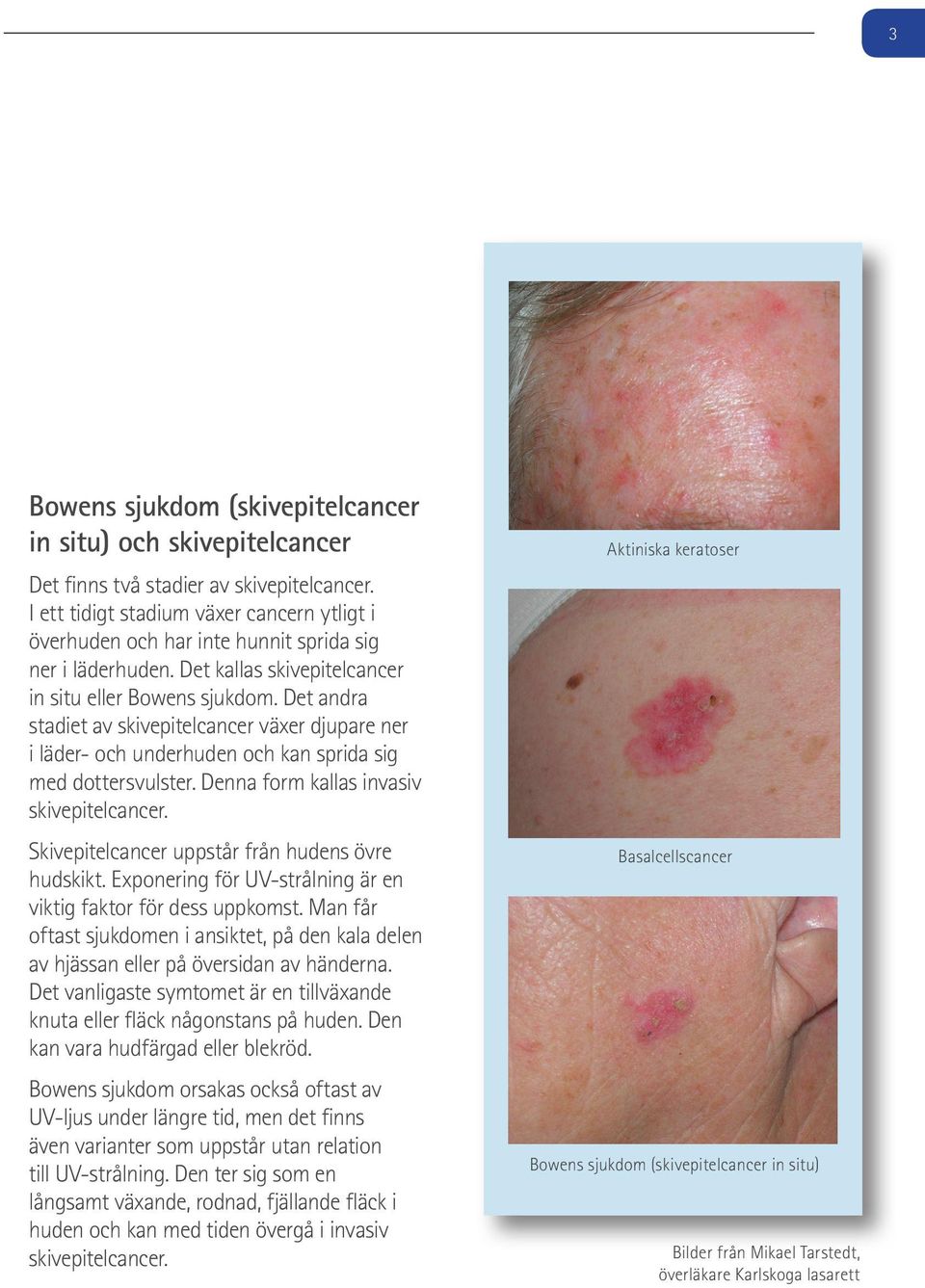 3

Bowens sjukdom (skivepitelcancer in situ) och skivepitelcancer

Det finns två stadier av skivepitelcancer. I ett tidigt stadium växer cancern ytligt i överhuden och har inte hunnit sprida sig ner i läderhuden. Det kallas skivepitelcancer in situ eller Bowens sjukdom. Det andra stadiet av skivepitelcancer växer djupare ner i läder- och underhuden och kan sprida sig med dottersvulster. Denna form kallas invasiv skivepitelcancer.

Skivepitelcancer uppstår från hudens övre hudskikt. Exponering för UV-strålning är en viktig faktor för dess uppkomst. Man får oftast sjukdomen i ansiktet, på den kala delen av hjässan eller på översidan av händerna. Det vanligaste symtomet är en tillväxande knuta eller fläck någonstans på huden. Den kan vara hudfärgad eller blekröd.

Bowens sjukdom orsakas också oftast av UV-ljus under längre tid, men det finns även varianter som uppstår utan relation till UV-strålning. Den ter sig som en långsamt växande, rodnad, fjällande fläck i huden och kan med tiden övergå i invasiv skivepitelcancer.

Aktiniska keratoser

Basalcellscancer

Bowens sjukdom (skivepitelcancer in situ)

Bilder från Mikael Tarstedt, överläkare Karlskoga lasarett